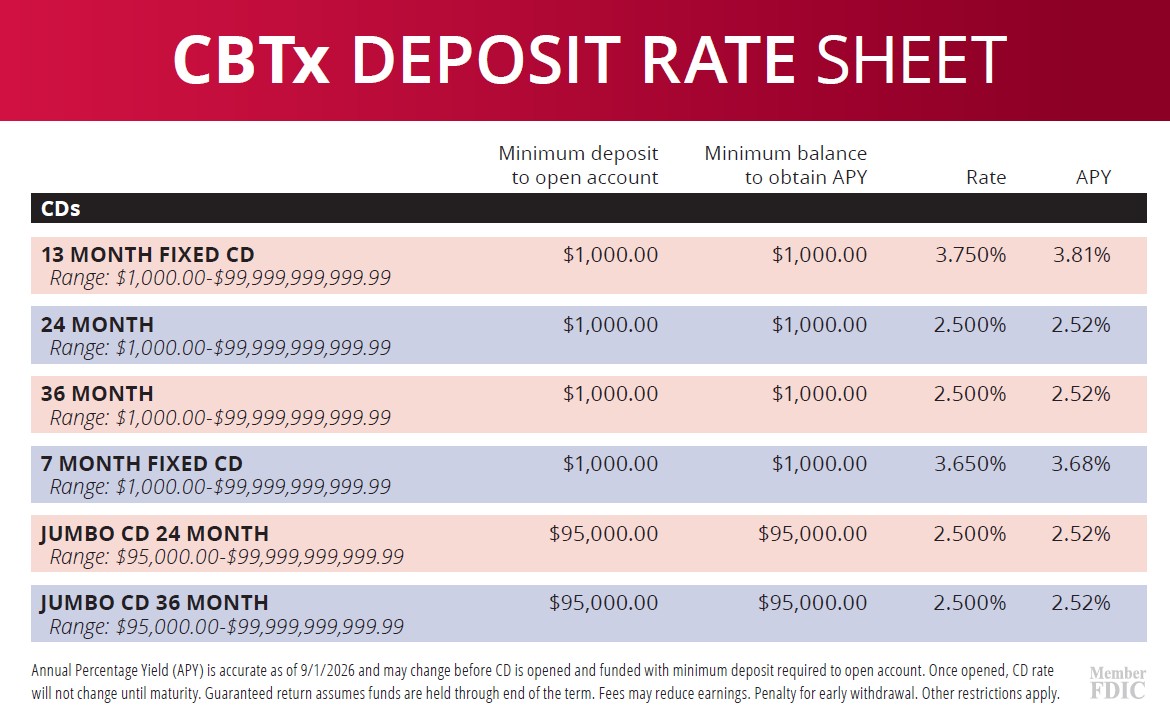 CBTx DEPOSIT RATE SHEET

| | Minimum deposit to open account | Minimum balance to obtain APY | Rate | APY |
|---|---|---|---|---|
| CDs | | | | |
| 13 MONTH FIXED CD Range: $1,000.00-$99,999,999,999.99 | $1,000.00 | $1,000.00 | 3.750% | 3.81% |
| 24 MONTH Range: $1,000.00-$99,999,999,999.99 | $1,000.00 | $1,000.00 | 2.500% | 2.52% |
| 36 MONTH Range: $1,000.00-$99,999,999,999.99 | $1,000.00 | $1,000.00 | 2.500% | 2.52% |
| 7 MONTH FIXED CD Range: $1,000.00-$99,999,999,999.99 | $1,000.00 | $1,000.00 | 3.650% | 3.68% |
| JUMBO CD 24 MONTH Range: $95,000.00-$99,999,999,999.99 | $95,000.00 | $95,000.00 | 2.500% | 2.52% |
| JUMBO CD 36 MONTH Range: $95,000.00-$99,999,999,999.99 | $95,000.00 | $95,000.00 | 2.500% | 2.52% |

Annual Percentage Yield (APY) is accurate as of 9/1/2026 and may change before CD is opened and funded with minimum deposit required to open account. Once opened, CD rate will not change until maturity. Guaranteed return assumes funds are held through end of the term. Fees may reduce earnings. Penalty for early withdrawal. Other restrictions apply.

Member
FDIC